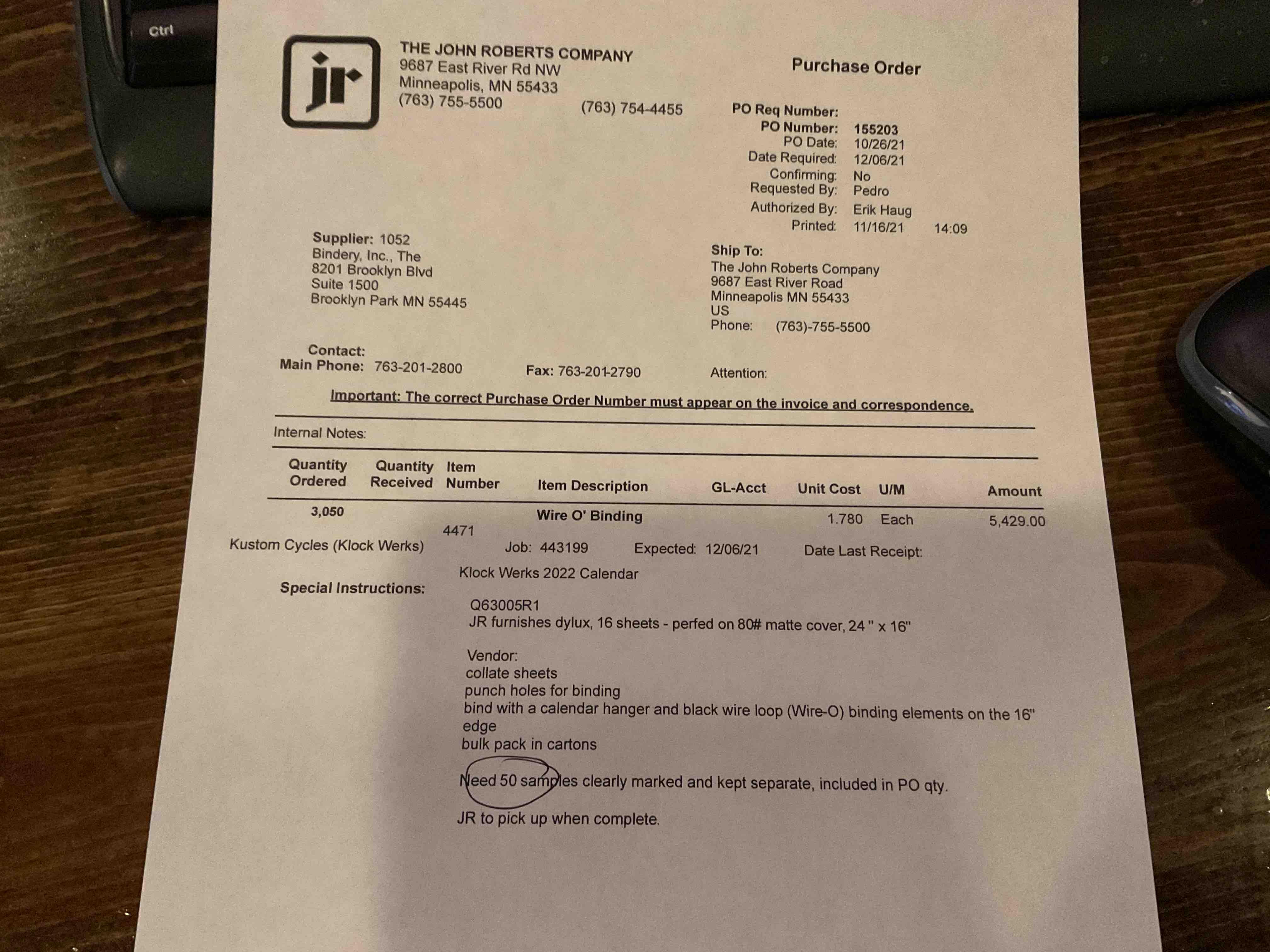 Ctrl

jr

THE JOHN ROBERTS COMPANY
9687 East River Rd NW
Minneapolis, MN 55433
(763) 755-5500 (763) 754-4455

Purchase Order

PO Req Number:
PO Number: 155203
PO Date: 10/26/21
Date Required: 12/06/21
Confirming: No
Requested By: Pedro
Authorized By: Erik Haug
Printed: 11/16/21 14:09

Supplier: 1052
Bindery, Inc., The
8201 Brooklyn Blvd
Suite 1500
Brooklyn Park MN 55445

Ship To:
The John Roberts Company
9687 East River Road
Minneapolis MN 55433
US
Phone: (763)-755-5500

Contact:
Main Phone: 763-201-2800 Fax: 763-201-2790 Attention:

Important: The correct Purchase Order Number must appear on the invoice and correspondence.

Internal Notes:

| Quantity Ordered | Quantity Received | Item Number | Item Description | GL-Acct | Unit Cost | U/M | Amount |
|---|---|---|---|---|---|---|---|
| 3,050 | | 4471 | Wire O' Binding | | 1.780 | Each | 5,429.00 |

Kustom Cycles (Klock Werks) Job: 443199 Expected: 12/06/21 Date Last Receipt:

Klock Werks 2022 Calendar

Special Instructions:

Q63005R1
JR furnishes dylux, 16 sheets - perfed on 80# matte cover, 24 " x 16"

Vendor:
collate sheets
punch holes for binding
bind with a calendar hanger and black wire loop (Wire-O) binding elements on the 16" edge
bulk pack in cartons

Need 50 samples clearly marked and kept separate, included in PO qty.

JR to pick up when complete.